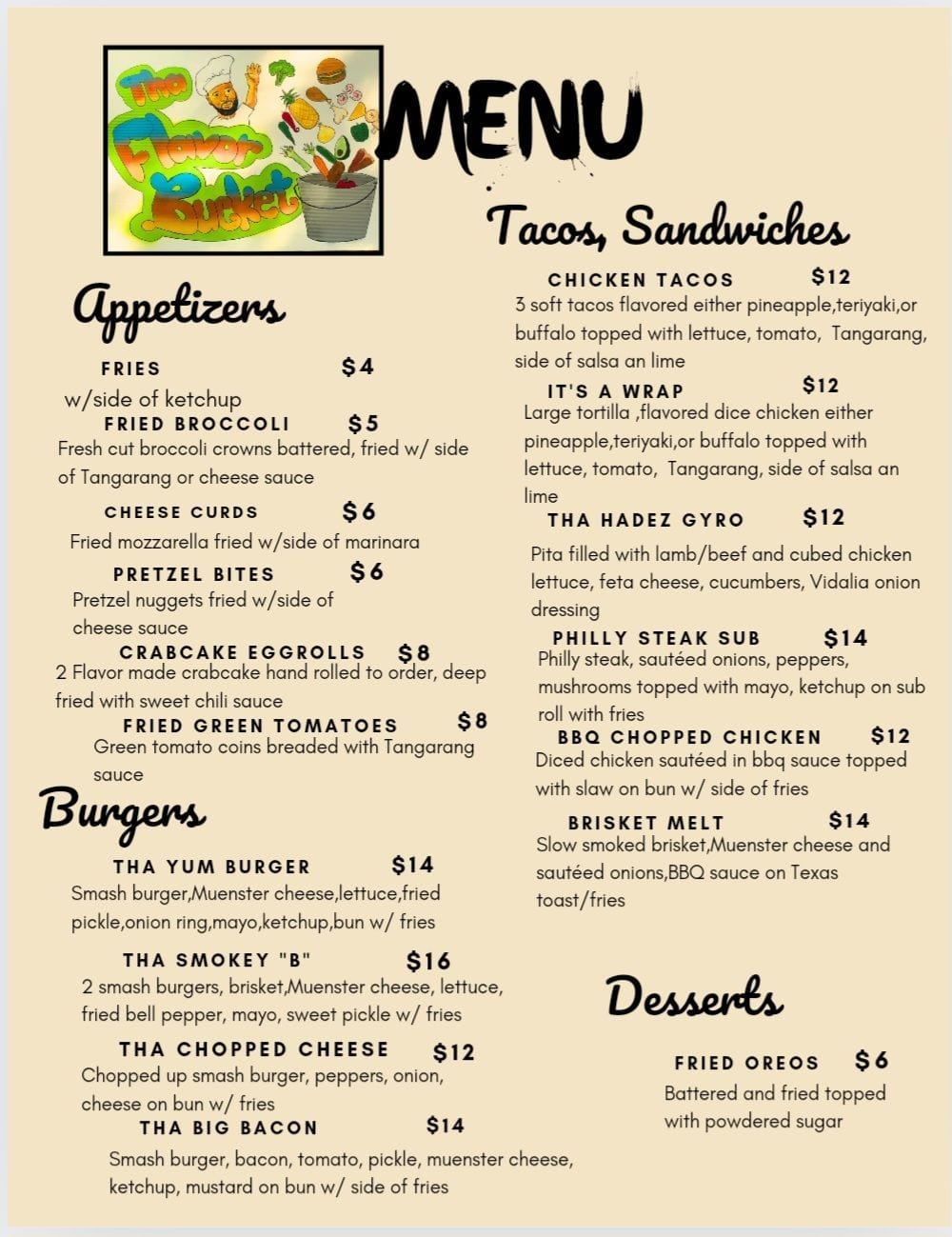 Tha Flavor Bucket

MENU

Appetizers

FRIES $4
w/side of ketchup

FRIED BROCCOLI $5
Fresh cut broccoli crowns battered, fried w/ side of Tangarang or cheese sauce

CHEESE CURDS $6
Fried mozzarella fried w/side of marinara

PRETZEL BITES $6
Pretzel nuggets fried w/side of cheese sauce

CRABCAKE EGGROLLS $8
2 Flavor made crabcake hand rolled to order, deep fried with sweet chili sauce

FRIED GREEN TOMATOES $8
Green tomato coins breaded with Tangarang sauce

Burgers

THA YUM BURGER $14
Smash burger,Muenster cheese,lettuce,fried pickle,onion ring,mayo,ketchup,bun w/ fries

THA SMOKEY "B" $16
2 smash burgers, brisket,Muenster cheese, lettuce, fried bell pepper, mayo, sweet pickle w/ fries

THA CHOPPED CHEESE $12
Chopped up smash burger, peppers, onion, cheese on bun w/ fries

THA BIG BACON $14
Smash burger, bacon, tomato, pickle, muenster cheese, ketchup, mustard on bun w/ side of fries

Tacos, Sandwiches

CHICKEN TACOS $12
3 soft tacos flavored either pineapple,teriyaki,or buffalo topped with lettuce, tomato, Tangarang, side of salsa an lime

IT'S A WRAP $12
Large tortilla ,flavored dice chicken either pineapple,teriyaki,or buffalo topped with lettuce, tomato, Tangarang, side of salsa an lime

THA HADEZ GYRO $12
Pita filled with lamb/beef and cubed chicken lettuce, feta cheese, cucumbers, Vidalia onion dressing

PHILLY STEAK SUB $14
Philly steak, sautéed onions, peppers, mushrooms topped with mayo, ketchup on sub roll with fries

BBQ CHOPPED CHICKEN $12
Diced chicken sautéed in bbq sauce topped with slaw on bun w/ side of fries

BRISKET MELT $14
Slow smoked brisket,Muenster cheese and sautéed onions,BBQ sauce on Texas toast/fries

Desserts

FRIED OREOS $6
Battered and fried topped with powdered sugar